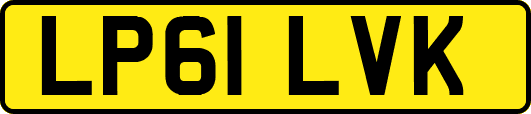 LP61 LVK